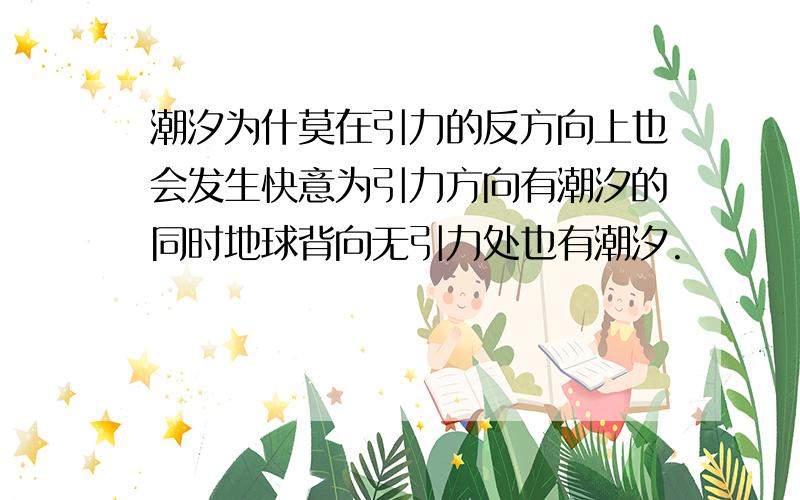 潮汐为什莫在引力的反方向上也会发生快意为引力方向有潮汐的同时地球背向无引力处也有潮汐.